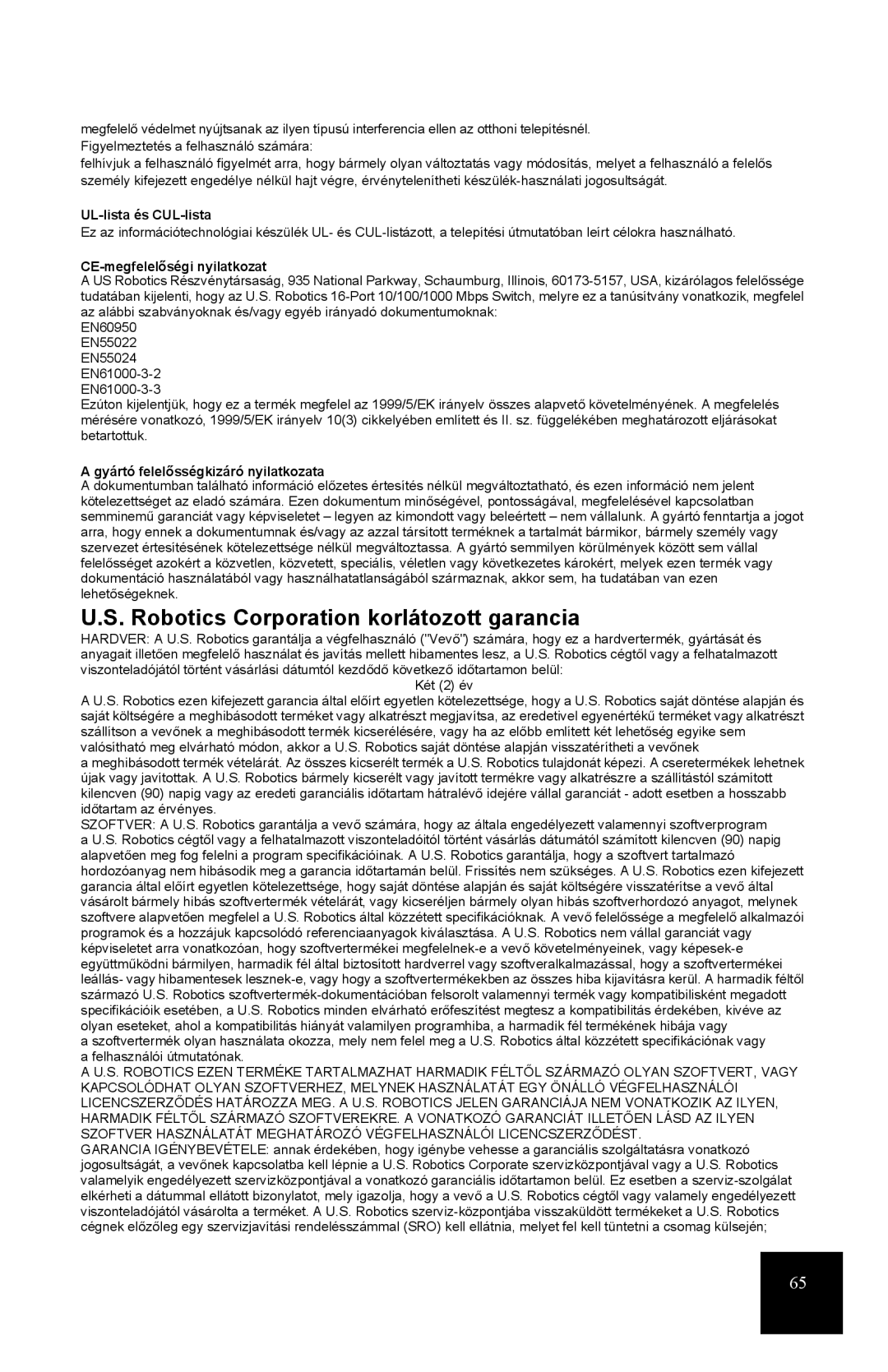 megfelelő védelmet nyújtsanak az ilyen típusú interferencia ellen az otthoni telepítésnél.
Figyelmeztetés a felhasználó számára:
felhívjuk a felhasználó figyelmét arra, hogy bármely olyan változtatás vagy módosítás, melyet a felhasználó a felelős személy kifejezett engedélye nélkül hajt végre, érvénytelenítheti készülék-használati jogosultságát.

UL-lista és CUL-lista
Ez az információtechnológiai készülék UL- és CUL-listázott, a telepítési útmutatóban leírt célokra használható.

CE-megfelelőségi nyilatkozat
A US Robotics Részvénytársaság, 935 National Parkway, Schaumburg, Illinois, 60173-5157, USA, kizárólagos felelőssége tudatában kijelenti, hogy az U.S. Robotics 16-Port 10/100/1000 Mbps Switch, melyre ez a tanúsítvány vonatkozik, megfelel az alábbi szabványoknak és/vagy egyéb irányadó dokumentumoknak:
EN60950
EN55022
EN55024
EN61000-3-2
EN61000-3-3
Ezúton kijelentjük, hogy ez a termék megfelel az 1999/5/EK irányelv összes alapvető követelményének. A megfelelés mérésére vonatkozó, 1999/5/EK irányelv 10(3) cikkelyében említett és II. sz. függelékében meghatározott eljárásokat betartottuk.

A gyártó felelősségkizáró nyilatkozata
A dokumentumban található információ előzetes értesítés nélkül megváltoztatható, és ezen információ nem jelent kötelezettséget az eladó számára. Ezen dokumentum minőségével, pontosságával, megfelelésével kapcsolatban semminemű garanciát vagy képviseletet – legyen az kimondott vagy beleértett – nem vállalunk. A gyártó fenntartja a jogot arra, hogy ennek a dokumentumnak és/vagy az azzal társított terméknek a tartalmát bármikor, bármely személy vagy szervezet értesítésének kötelezettsége nélkül megváltoztassa. A gyártó semmilyen körülmények között sem vállal felelősséget azokért a közvetlen, közvetett, speciális, véletlen vagy következetes károkért, melyek ezen termék vagy dokumentáció használatából vagy használhatatlanságából származnak, akkor sem, ha tudatában van ezen lehetőségeknek.

U.S. Robotics Corporation korlátozott garancia
HARDVER: A U.S. Robotics garantálja a végfelhasználó ("Vevő") számára, hogy ez a hardvertermék, gyártását és anyagait illetően megfelelő használat és javítás mellett hibamentes lesz, a U.S. Robotics cégtől vagy a felhatalmazott viszonteladójától történt vásárlási dátumtól kezdődő következő időtartamon belül:
Két (2) év
A U.S. Robotics ezen kifejezett garancia által előírt egyetlen kötelezettsége, hogy a U.S. Robotics saját döntése alapján és saját költségére a meghibásodott terméket vagy alkatrészt megjavítsa, az eredetivel egyenértékű terméket vagy alkatrészt szállítson a vevőnek a meghibásodott termék kicserélésére, vagy ha az előbb említett két lehetőség egyike sem valósítható meg elvárható módon, akkor a U.S. Robotics saját döntése alapján visszatérítheti a vevőnek a meghibásodott termék vételárát. Az összes kicserélt termék a U.S. Robotics tulajdonát képezi. A cseretermékek lehetnek újak vagy javítottak. A U.S. Robotics bármely kicserélt vagy javított termékre vagy alkatrészre a szállítástól számított kilencven (90) napig vagy az eredeti garanciális időtartam hátralévő idejére vállal garanciát - adott esetben a hosszabb időtartam az érvényes.
SZOFTVER: A U.S. Robotics garantálja a vevő számára, hogy az általa engedélyezett valamennyi szoftverprogram a U.S. Robotics cégtől vagy a felhatalmazott viszonteladóitól történt vásárlás dátumától számított kilencven (90) napig alapvetően meg fog felelni a program specifikációinak. A U.S. Robotics garantálja, hogy a szoftvert tartalmazó hordozóanyag nem hibásodik meg a garancia időtartamán belül. Frissítés nem szükséges. A U.S. Robotics ezen kifejezett garancia által előírt egyetlen kötelezettsége, hogy saját döntése alapján és saját költségére visszatérítse a vevő által vásárolt bármely hibás szoftvertermék vételárát, vagy kicseréljen bármely olyan hibás szoftverhordozó anyagot, melynek szoftvere alapvetően megfelel a U.S. Robotics által közzétett specifikációknak. A vevő felelőssége a megfelelő alkalmazói programok és a hozzájuk kapcsolódó referenciaanyagok kiválasztása. A U.S. Robotics nem vállal garanciát vagy képviseletet arra vonatkozóan, hogy szoftvertermékei megfelelnek-e a vevő követelményeinek, vagy képesek-e együttműködni bármilyen, harmadik fél által biztosított hardverrel vagy szoftveralkalmazással, hogy a szoftvertermékei leállás- vagy hibamentesek lesznek-e, vagy hogy a szoftvertermékekben az összes hiba kijavításra kerül. A harmadik féltől származó U.S. Robotics szoftvertermék-dokumentációban felsorolt valamennyi termék vagy kompatibilisként megadott specifikációik esetében, a U.S. Robotics minden elvárható erőfeszítést megtesz a kompatibilitás érdekében, kivéve az olyan eseteket, ahol a kompatibilitás hiányát valamilyen programhiba, a harmadik fél termékének hibája vagy a szoftvertermék olyan használata okozza, mely nem felel meg a U.S. Robotics által közzétett specifikációnak vagy a felhasználói útmutatónak.
A U.S. ROBOTICS EZEN TERMÉKE TARTALMAZHAT HARMADIK FÉLTŐL SZÁRMAZÓ OLYAN SZOFTVERT, VAGY KAPCSOLÓDHAT OLYAN SZOFTVERHEZ, MELYNEK HASZNÁLATÁT EGY ÖNÁLLÓ VÉGFELHASZNÁLÓI LICENCSZERZŐDÉS HATÁROZZA MEG. A U.S. ROBOTICS JELEN GARANCIÁJA NEM VONATKOZIK AZ ILYEN, HARMADIK FÉLTŐL SZÁRMAZÓ SZOFTVEREKRE. A VONATKOZÓ GARANCIÁT ILLETŐEN LÁSD AZ ILYEN SZOFTVER HASZNÁLATÁT MEGHATÁROZÓ VÉGFELHASZNÁLÓI LICENCSZERZŐDÉST.
GARANCIA IGÉNYBEVÉTELE: annak érdekében, hogy igénybe vehesse a garanciális szolgáltatásra vonatkozó jogosultságát, a vevőnek kapcsolatba kell lépnie a U.S. Robotics Corporate szervizközpontjával vagy a U.S. Robotics valamelyik engedélyezett szervizközpontjával a vonatkozó garanciális időtartamon belül. Ez esetben a szerviz-szolgálat elkérheti a dátummal ellátott bizonylatot, mely igazolja, hogy a vevő a U.S. Robotics cégtől vagy valamely engedélyezett viszonteladójától vásárolta a terméket. A U.S. Robotics szerviz-központjába visszaküldött termékeket a U.S. Robotics cégnek előzőleg egy szervizjavítási rendelésszámmal (SRO) kell ellátnia, melyet fel kell tüntetni a csomag külsején;

65